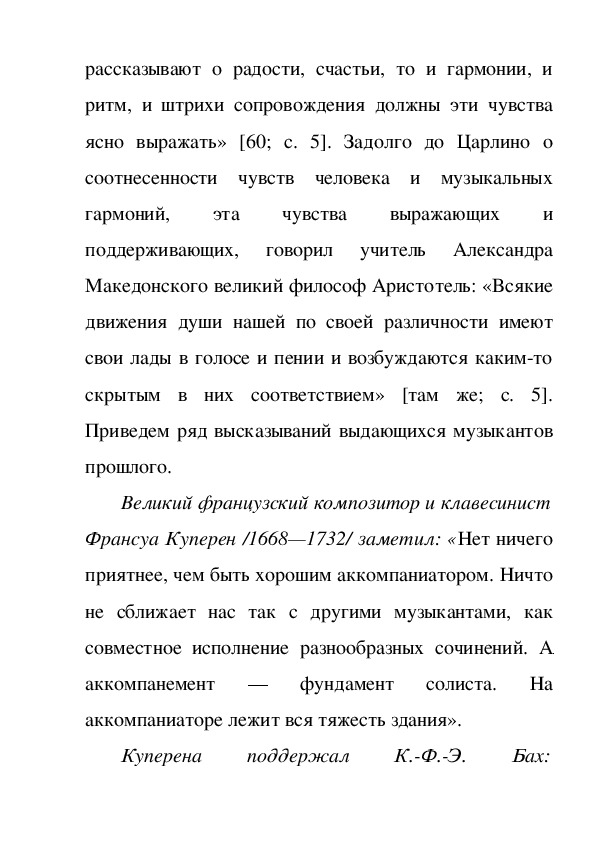 рассказывают о радости, счастьи, то и гармонии, и ритм, и штрихи сопровождения должны эти чувства ясно выражать» [60; с. 5]. Задолго до Царлино о соотнесенности чувств человека и музыкальных гармоний, эта чувства выражающих и поддерживающих, говорил учитель Александра Македонского великий философ Аристотель: «Всякие движения души нашей по своей различности имеют свои лады в голосе и пении и возбуждаются каким-то скрытым в них соответствием» [там же; с. 5]. Приведем ряд высказываний выдающихся музыкантов прошлого.

Великий французский композитор и клавесинист Франсуа Куперен /1668—1732/ заметил: «Нет ничего приятнее, чем быть хорошим аккомпаниатором. Ничто не сближает нас так с другими музыкантами, как совместное исполнение разнообразных сочинений. А аккомпанемент — фундамент солиста. На аккомпаниаторе лежит вся тяжесть здания».

Куперена поддержал К.-Ф.-Э. Бах: